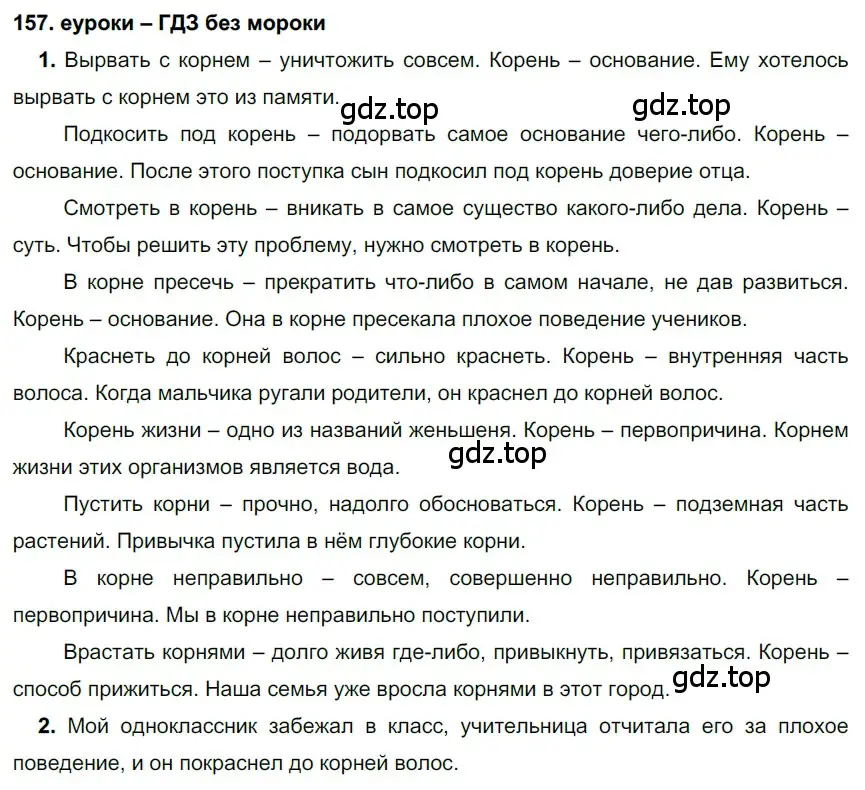 157. еуроки – ГДЗ без мороки

1. Вырвать с корнем – уничтожить совсем. Корень – основание. Ему хотелось вырвать с корнем это из памяти.

gdz.top gdz.top

Подкосить под корень – подорвать самое основание чего-либо. Корень – основание. После этого поступка сын подкосил под корень доверие отца.

Смотреть в корень – вникать в самое существо какого-либо дела. Корень – суть. Чтобы решить эту проблему, нужно смотреть в корень.

В корне пресечь – прекратить что-либо в самом начале, не дав развиться. Корень – основание. Она в корне пресекала плохое поведение учеников.

Краснеть до корней волос – сильно краснеть. Корень – внутренняя часть волоса. Когда мальчика ругали родители, он краснел до корней волос.

Корень жизни – одно из названий женьшеня. Корень – первопричина. Корнем жизни этих организмов является вода.

gdz.top

Пустить корни – прочно, надолго обосноваться. Корень – подземная часть растений. Привычка пустила в нём глубокие корни.

В корне неправильно – совсем, совершенно неправильно. Корень – первопричина. Мы в корне неправильно поступили.

Врастать корнями – долго живя где-либо, привыкнуть, привязаться. Корень – способ прижиться. Наша семья уже вросла корнями в этот город.

gdz.top

2. Мой одноклассник забежал в класс, учительница отчитала его за плохое поведение, и он покраснел до корней волос.